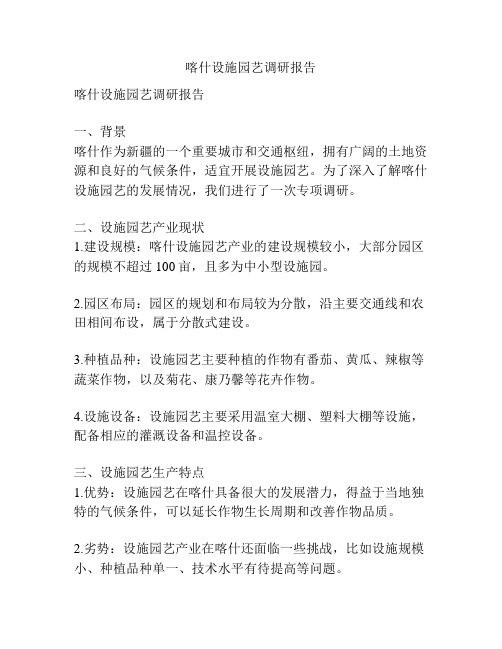 喀什设施园艺调研报告

喀什设施园艺调研报告

一、背景
喀什作为新疆的一个重要城市和交通枢纽，拥有广阔的土地资源和良好的气候条件，适宜开展设施园艺。为了深入了解喀什设施园艺的发展情况，我们进行了一次专项调研。

二、设施园艺产业现状
1.建设规模：喀什设施园艺产业的建设规模较小，大部分园区的规模不超过 100 亩，且多为中小型设施园。

2.园区布局：园区的规划和布局较为分散，沿主要交通线和农田相间布设，属于分散式建设。

3.种植品种：设施园艺主要种植的作物有番茄、黄瓜、辣椒等蔬菜作物，以及菊花、康乃馨等花卉作物。

4.设施设备：设施园艺主要采用温室大棚、塑料大棚等设施，配备相应的灌溉设备和温控设备。

三、设施园艺生产特点
1.优势：设施园艺在喀什具备很大的发展潜力，得益于当地独特的气候条件，可以延长作物生长周期和改善作物品质。

2.劣势：设施园艺产业在喀什还面临一些挑战，比如设施规模小、种植品种单一、技术水平有待提高等问题。